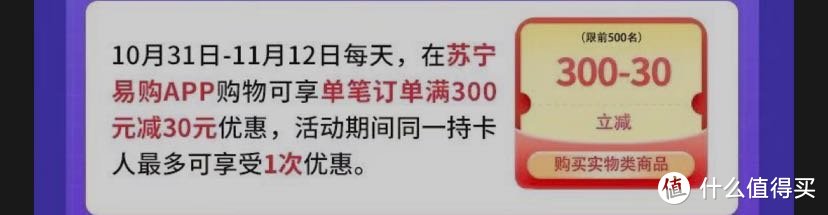 10月31日-11月12日每天，在苏宁易购APP购物可享单笔订单满300元减30元优惠，活动期间同一持卡人最多可享受1次优惠。

(限前500名)
300-30
立减
购买实物类商品

值 什么值得买